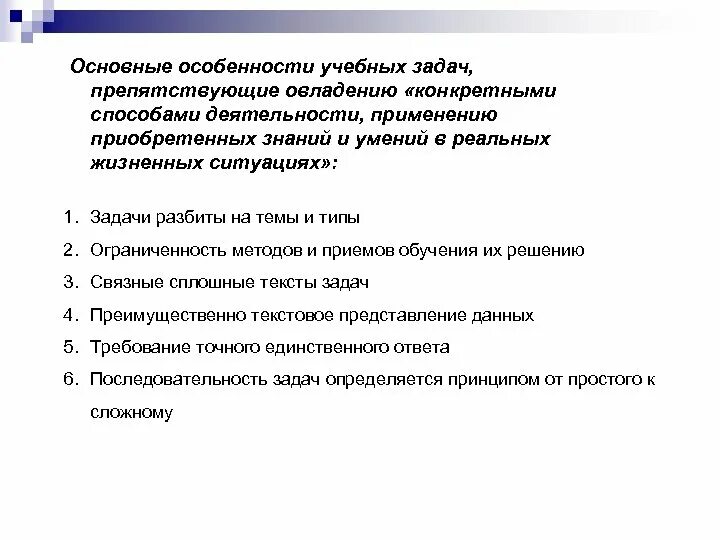 Основные особенности учебных задач, препятствующие овладению «конкретными способами деятельности, применению приобретенных знаний и умений в реальных жизненных ситуациях»:

1. Задачи разбиты на темы и типы
2. Ограниченность методов и приемов обучения их решению
3. Связные сплошные тексты задач
4. Преимущественно текстовое представление данных
5. Требование точного единственного ответа
6. Последовательность задач определяется принципом от простого к сложному